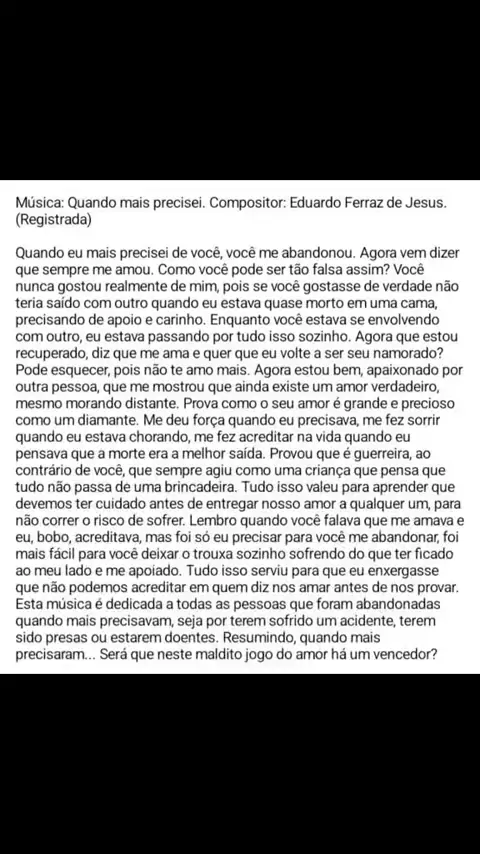 Música: Quando mais precisei. Compositor: Eduardo Ferraz de Jesus. (Registrada)

Quando eu mais precisei de você, você me abandonou. Agora vem dizer que sempre me amou. Como você pode ser tão falsa assim? Você nunca gostou realmente de mim, pois se você gostasse de verdade não teria saído com outro quando eu estava quase morto em uma cama, precisando de apoio e carinho. Enquanto você estava se envolvendo com outro, eu estava passando por tudo isso sozinho. Agora que estou recuperado, diz que me ama e quer que eu volte a ser seu namorado? Pode esquecer, pois não te amo mais. Agora estou bem, apaixonado por outra pessoa, que me mostrou que ainda existe um amor verdadeiro, mesmo morando distante. Prova como o seu amor é grande e precioso como um diamante. Me deu força quando eu precisava, me fez sorrir quando eu estava chorando, me fez acreditar na vida quando eu pensava que a morte era a melhor saída. Provou que é guerreira, ao contrário de você, que sempre agiu como uma criança que pensa que tudo não passa de uma brincadeira. Tudo isso valeu para aprender que devemos ter cuidado antes de entregar nosso amor a qualquer um, para não correr o risco de sofrer. Lembro quando você falava que me amava e eu, bobo, acreditava, mas foi só eu precisar para você me abandonar, foi mais fácil para você deixar o trouxa sozinho sofrendo do que ter ficado ao meu lado e me apoiado. Tudo isso serviu para que eu enxergasse que não podemos acreditar em quem diz nos amar antes de nos provar. Esta música é dedicada a todas as pessoas que foram abandonadas quando mais precisavam, seja por terem sofrido um acidente, terem sido presas ou estarem doentes. Resumindo, quando mais precisaram... Será que neste maldito jogo do amor há um vencedor?